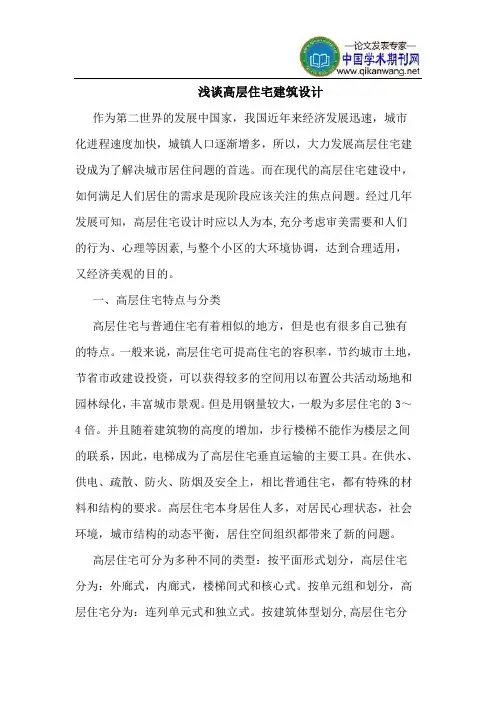 —论文发表专家—
中国学术期刊网
www.qikanwang.net

浅谈高层住宅建筑设计

作为第二世界的发展中国家，我国近年来经济发展迅速，城市化进程速度加快，城镇人口逐渐增多，所以，大力发展高层住宅建设成为了解决城市居住问题的首选。而在现代的高层住宅建设中，如何满足人们居住的需求是现阶段应该关注的焦点问题。经过几年发展可知，高层住宅设计时应以人为本,充分考虑审美需要和人们的行为、心理等因素,与整个小区的大环境协调，达到合理适用，又经济美观的目的。

一、高层住宅特点与分类

高层住宅与普通住宅有着相似的地方，但是也有很多自己独有的特点。一般来说，高层住宅可提高住宅的容积率，节约城市土地，节省市政建设投资，可以获得较多的空间用以布置公共活动场地和园林绿化，丰富城市景观。但是用钢量较大，一般为多层住宅的 3～4 倍。并且随着建筑物的高度的增加，步行楼梯不能作为楼层之间的联系，因此，电梯成为了高层住宅垂直运输的主要工具。在供水、供电、疏散、防火、防烟及安全上，相比普通住宅，都有特殊的材料和结构的要求。高层住宅本身居住人多，对居民心理状态，社会环境，城市结构的动态平衡，居住空间组织都带来了新的问题。

高层住宅可分为多种不同的类型：按平面形式划分，高层住宅分为：外廊式，内廊式，楼梯间式和核心式。按单元组和划分，高层住宅分为：连列单元式和独立式。按建筑体型划分,高层住宅分